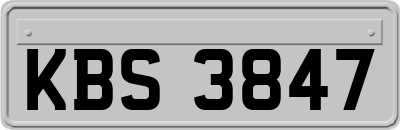 KBS 3847